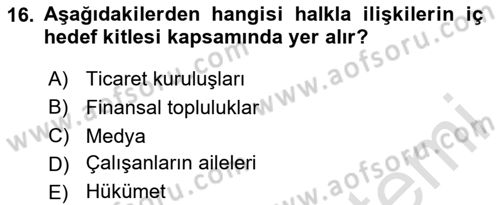 16. Aşağıdakilerden hangisi halkla ilişkilerin iç hedef kitlesi kapsamında yer alır?

A) Ticaret kuruluşları
B) Finansal topluluklar
C) Medya
D) Çalışanların aileleri
E) Hükümet

www.aofsoru.com www.aofsoru.com www.aofsoru.com www.aofsoru.com